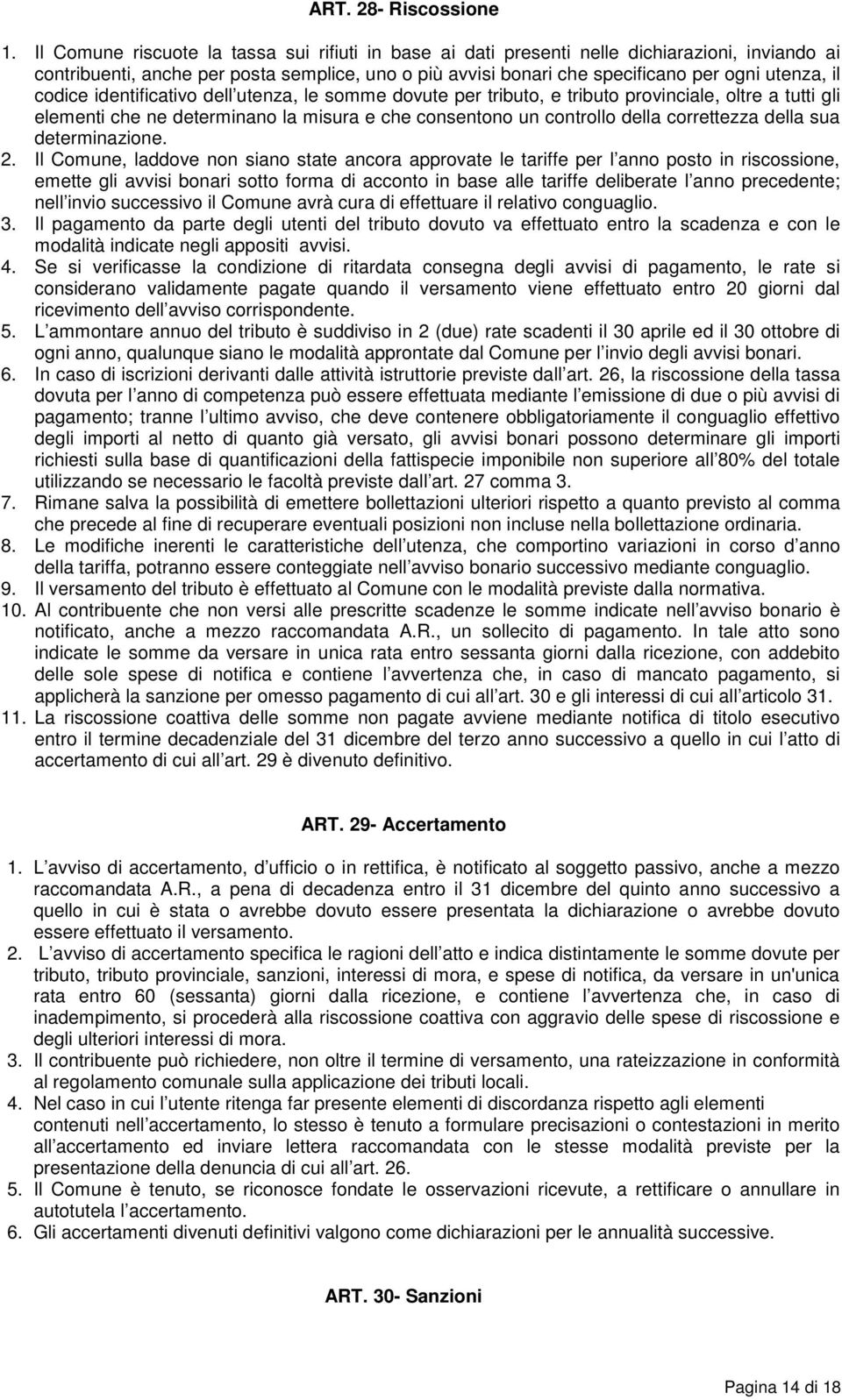 ART. 28- Riscossione

1. Il Comune riscuote la tassa sui rifiuti in base ai dati presenti nelle dichiarazioni, inviando ai contribuenti, anche per posta semplice, uno o più avvisi bonari che specificano per ogni utenza, il codice identificativo dell utenza, le somme dovute per tributo, e tributo provinciale, oltre a tutti gli elementi che ne determinano la misura e che consentono un controllo della correttezza della sua determinazione.
2. Il Comune, laddove non siano state ancora approvate le tariffe per l anno posto in riscossione, emette gli avvisi bonari sotto forma di acconto in base alle tariffe deliberate l anno precedente; nell invio successivo il Comune avrà cura di effettuare il relativo conguaglio.
3. Il pagamento da parte degli utenti del tributo dovuto va effettuato entro la scadenza e con le modalità indicate negli appositi avvisi.
4. Se si verificasse la condizione di ritardata consegna degli avvisi di pagamento, le rate si considerano validamente pagate quando il versamento viene effettuato entro 20 giorni dal ricevimento dell avviso corrispondente.
5. L ammontare annuo del tributo è suddiviso in 2 (due) rate scadenti il 30 aprile ed il 30 ottobre di ogni anno, qualunque siano le modalità approntate dal Comune per l invio degli avvisi bonari.
6. In caso di iscrizioni derivanti dalle attività istruttorie previste dall art. 26, la riscossione della tassa dovuta per l anno di competenza può essere effettuata mediante l emissione di due o più avvisi di pagamento; tranne l ultimo avviso, che deve contenere obbligatoriamente il conguaglio effettivo degli importi al netto di quanto già versato, gli avvisi bonari possono determinare gli importi richiesti sulla base di quantificazioni della fattispecie imponibile non superiore all 80% del totale utilizzando se necessario le facoltà previste dall art. 27 comma 3.
7. Rimane salva la possibilità di emettere bollettazioni ulteriori rispetto a quanto previsto al comma che precede al fine di recuperare eventuali posizioni non incluse nella bollettazione ordinaria.
8. Le modifiche inerenti le caratteristiche dell utenza, che comportino variazioni in corso d anno della tariffa, potranno essere conteggiate nell avviso bonario successivo mediante conguaglio.
9. Il versamento del tributo è effettuato al Comune con le modalità previste dalla normativa.
10. Al contribuente che non versi alle prescritte scadenze le somme indicate nell avviso bonario è notificato, anche a mezzo raccomandata A.R., un sollecito di pagamento. In tale atto sono indicate le somme da versare in unica rata entro sessanta giorni dalla ricezione, con addebito delle sole spese di notifica e contiene l avvertenza che, in caso di mancato pagamento, si applicherà la sanzione per omesso pagamento di cui all art. 30 e gli interessi di cui all articolo 31.
11. La riscossione coattiva delle somme non pagate avviene mediante notifica di titolo esecutivo entro il termine decadenziale del 31 dicembre del terzo anno successivo a quello in cui l atto di accertamento di cui all art. 29 è divenuto definitivo.

ART. 29- Accertamento

1. L avviso di accertamento, d ufficio o in rettifica, è notificato al soggetto passivo, anche a mezzo raccomandata A.R., a pena di decadenza entro il 31 dicembre del quinto anno successivo a quello in cui è stata o avrebbe dovuto essere presentata la dichiarazione o avrebbe dovuto essere effettuato il versamento.
2. L avviso di accertamento specifica le ragioni dell atto e indica distintamente le somme dovute per tributo, tributo provinciale, sanzioni, interessi di mora, e spese di notifica, da versare in un'unica rata entro 60 (sessanta) giorni dalla ricezione, e contiene l avvertenza che, in caso di inadempimento, si procederà alla riscossione coattiva con aggravio delle spese di riscossione e degli ulteriori interessi di mora.
3. Il contribuente può richiedere, non oltre il termine di versamento, una rateizzazione in conformità al regolamento comunale sulla applicazione dei tributi locali.
4. Nel caso in cui l utente ritenga far presente elementi di discordanza rispetto agli elementi contenuti nell accertamento, lo stesso è tenuto a formulare precisazioni o contestazioni in merito all accertamento ed inviare lettera raccomandata con le stesse modalità previste per la presentazione della denuncia di cui all art. 26.
5. Il Comune è tenuto, se riconosce fondate le osservazioni ricevute, a rettificare o annullare in autotutela l accertamento.
6. Gli accertamenti divenuti definitivi valgono come dichiarazioni per le annualità successive.

ART. 30- Sanzioni

Pagina 14 di 18